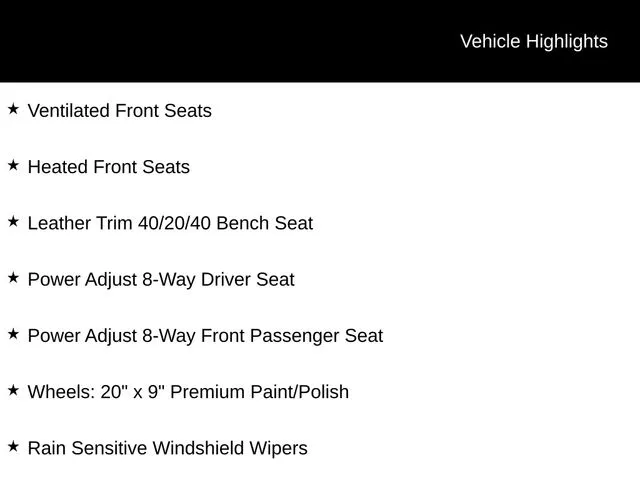 Vehicle Highlights

★ Ventilated Front Seats

★ Heated Front Seats

★ Leather Trim 40/20/40 Bench Seat

★ Power Adjust 8-Way Driver Seat

★ Power Adjust 8-Way Front Passenger Seat

★ Wheels: 20" x 9" Premium Paint/Polish

★ Rain Sensitive Windshield Wipers